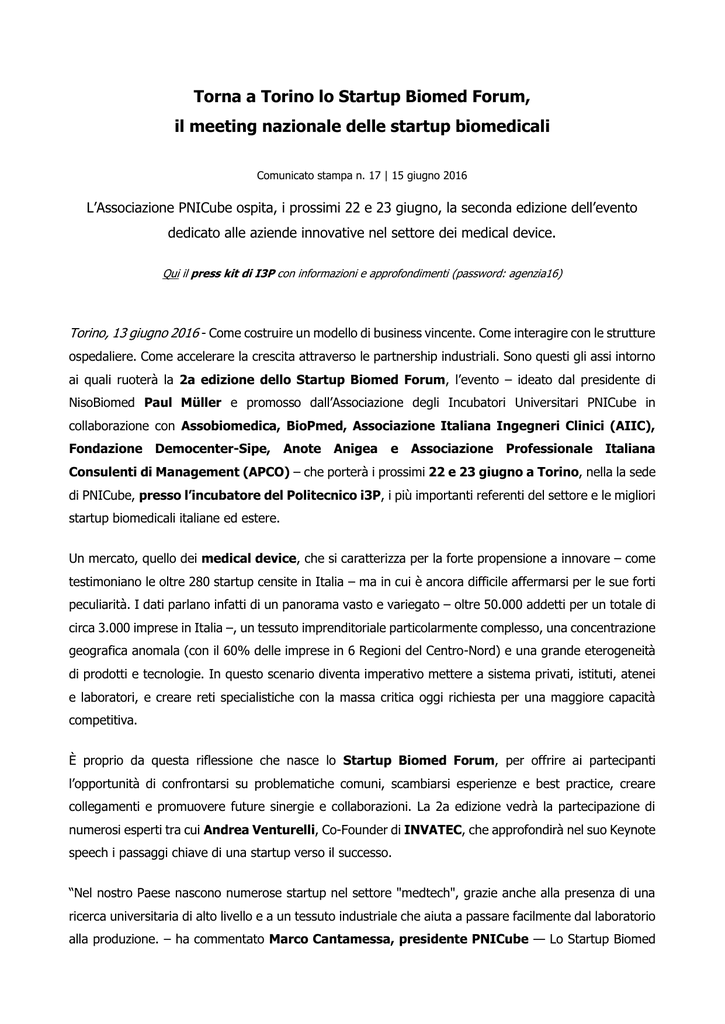 Torna a Torino lo Startup Biomed Forum,
il meeting nazionale delle startup biomedicali

Comunicato stampa n. 17 | 15 giugno 2016

L'Associazione PNICube ospita, i prossimi 22 e 23 giugno, la seconda edizione dell'evento dedicato alle aziende innovative nel settore dei medical device.

Qui il press kit di I3P con informazioni e approfondimenti (password: agenzia16)

Torino, 13 giugno 2016 - Come costruire un modello di business vincente. Come interagire con le strutture ospedaliere. Come accelerare la crescita attraverso le partnership industriali. Sono questi gli assi intorno ai quali ruoterà la 2a edizione dello Startup Biomed Forum, l'evento – ideato dal presidente di NisoBiomed Paul Müller e promosso dall'Associazione degli Incubatori Universitari PNICube in collaborazione con Assobiomedica, BioPmed, Associazione Italiana Ingegneri Clinici (AIIC), Fondazione Democenter-Sipe, Anote Anigea e Associazione Professionale Italiana Consulenti di Management (APCO) – che porterà i prossimi 22 e 23 giugno a Torino, nella la sede di PNICube, presso l'incubatore del Politecnico i3P, i più importanti referenti del settore e le migliori startup biomedicali italiane ed estere.

Un mercato, quello dei medical device, che si caratterizza per la forte propensione a innovare – come testimoniano le oltre 280 startup censite in Italia – ma in cui è ancora difficile affermarsi per le sue forti peculiarità. I dati parlano infatti di un panorama vasto e variegato – oltre 50.000 addetti per un totale di circa 3.000 imprese in Italia –, un tessuto imprenditoriale particolarmente complesso, una concentrazione geografica anomala (con il 60% delle imprese in 6 Regioni del Centro-Nord) e una grande eterogeneità di prodotti e tecnologie. In questo scenario diventa imperativo mettere a sistema privati, istituti, atenei e laboratori, e creare reti specialistiche con la massa critica oggi richiesta per una maggiore capacità competitiva.

È proprio da questa riflessione che nasce lo Startup Biomed Forum, per offrire ai partecipanti l'opportunità di confrontarsi su problematiche comuni, scambiarsi esperienze e best practice, creare collegamenti e promuovere future sinergie e collaborazioni. La 2a edizione vedrà la partecipazione di numerosi esperti tra cui Andrea Venturelli, Co-Founder di INVATEC, che approfondirà nel suo Keynote speech i passaggi chiave di una startup verso il successo.

"Nel nostro Paese nascono numerose startup nel settore "medtech", grazie anche alla presenza di una ricerca universitaria di alto livello e a un tessuto industriale che aiuta a passare facilmente dal laboratorio alla produzione. – ha commentato Marco Cantamessa, presidente PNICube — Lo Startup Biomed